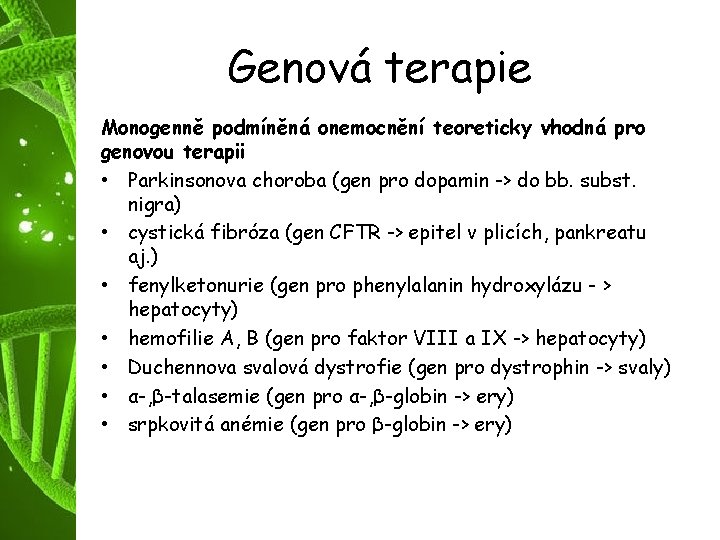 Genová terapie

Monogenně podmíněná onemocnění teoreticky vhodná pro genovou terapii

• Parkinsonova choroba (gen pro dopamin -> do bb. subst. nigra)
• cystická fibróza (gen CFTR -> epitel v plicích, pankreatu aj.)
• fenylketonurie (gen pro phenylalanin hydroxylázu - > hepatocyty)
• hemofilie A, B (gen pro faktor VIII a IX -> hepatocyty)
• Duchennova svalová dystrofie (gen pro dystrophin -> svaly)
• α-,β-talasemie (gen pro α-,β-globin -> ery)
• srpkovitá anémie (gen pro β-globin -> ery)